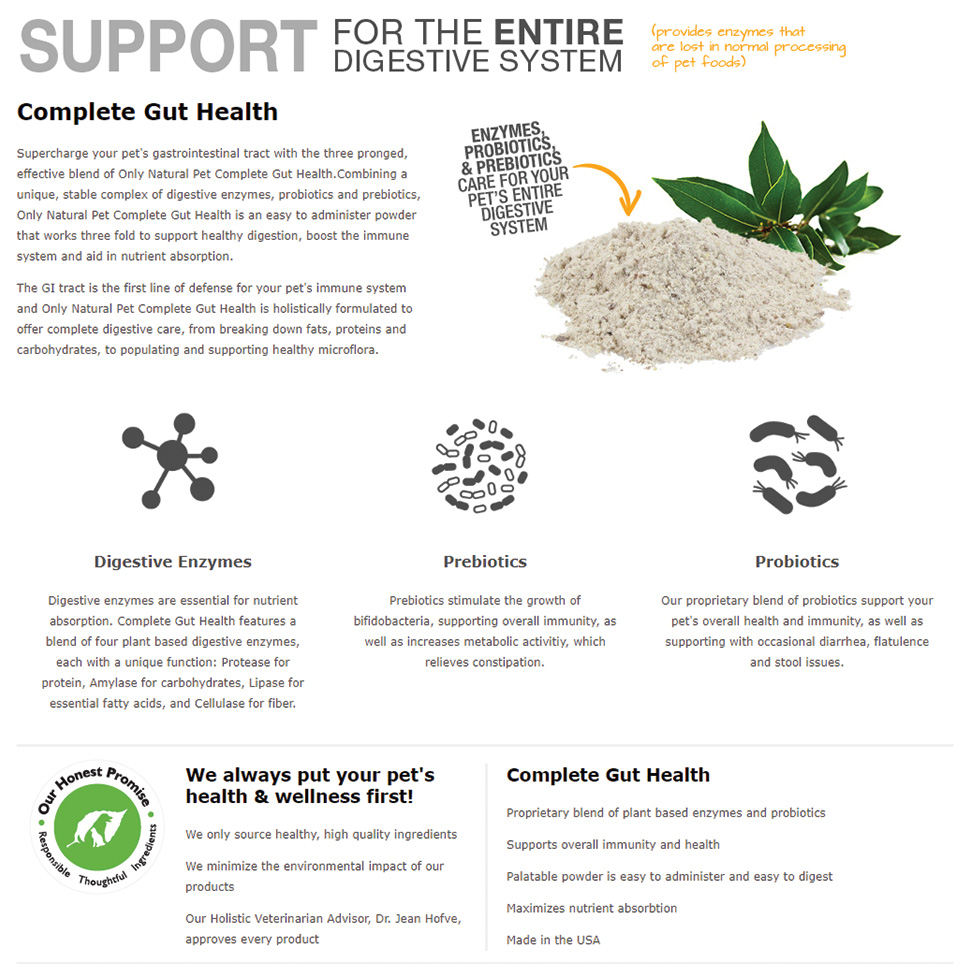 SUPPORT FOR THE ENTIRE DIGESTIVE SYSTEM

(provides enzymes that are lost in normal processing of pet foods)

Complete Gut Health

Supercharge your pet's gastrointestinal tract with the three pronged, effective blend of Only Natural Pet Complete Gut Health.Combining a unique, stable complex of digestive enzymes, probiotics and prebiotics, Only Natural Pet Complete Gut Health is an easy to administer powder that works three fold to support healthy digestion, boost the immune system and aid in nutrient absorption.

The GI tract is the first line of defense for your pet's immune system and Only Natural Pet Complete Gut Health is holistically formulated to offer complete digestive care, from breaking down fats, proteins and carbohydrates, to populating and supporting healthy microflora.

ENZYMES, PROBIOTICS & PREBIOTICS CARE FOR YOUR PET'S ENTIRE DIGESTIVE SYSTEM

Digestive Enzymes

Digestive enzymes are essential for nutrient absorption. Complete Gut Health features a blend of four plant based digestive enzymes, each with a unique function: Protease for protein, Amylase for carbohydrates, Lipase for essential fatty acids, and Cellulase for fiber.

Prebiotics

Prebiotics stimulate the growth of bifidobacteria, supporting overall immunity, as well as increases metabolic activitiy, which relieves constipation.

Probiotics

Our proprietary blend of probiotics support your pet's overall health and immunity, as well as supporting with occasional diarrhea, flatulence and stool issues.

Our Honest Promise
Responsible Thoughtful Ingredients

We always put your pet's health & wellness first!

We only source healthy, high quality ingredients

We minimize the environmental impact of our products

Our Holistic Veterinarian Advisor, Dr. Jean Hofve, approves every product

Complete Gut Health

Proprietary blend of plant based enzymes and probiotics

Supports overall immunity and health

Palatable powder is easy to administer and easy to digest

Maximizes nutrient absorbtion

Made in the USA